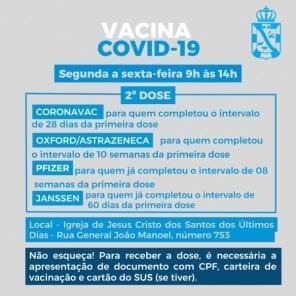 VACINA
COVID-19

Segunda a sexta-feira 9h às 14h

2ª DOSE

CORONAVAC para quem completou o intervalo de 28 dias da primeira dose

OXFORD/ASTRAZENECA para quem completou o intervalo de 10 semanas da primeira dose

PFIZER para quem já completou o intervalo de 08 semanas da primeira dose

JANSSEN para quem já completou o intervalo de 60 dias da primeira dose

Local - Igreja de Jesus Cristo dos Santos dos Últimos Dias - Rua General João Manoel, número 753

Não esqueça! Para receber a dose, é necessária a apresentação de documento com CPF, carteira de vacinação e cartão do SUS (se tiver).